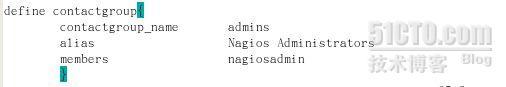 define contactgroup{
contactgroup_name admins
alias Nagios Administrators
members nagiosadmin
}

51CTO.com
技术博客 Blog